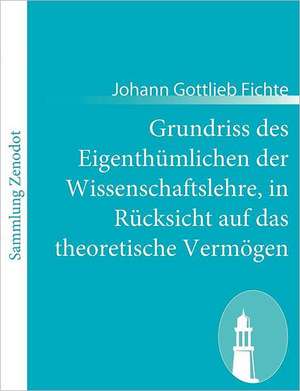 Sammlung Zenodot

Johann Gottlieb Fichte

Grundriss des Eigenthümlichen der Wissenschaftslehre, in Rücksicht auf das theoretische Vermögen